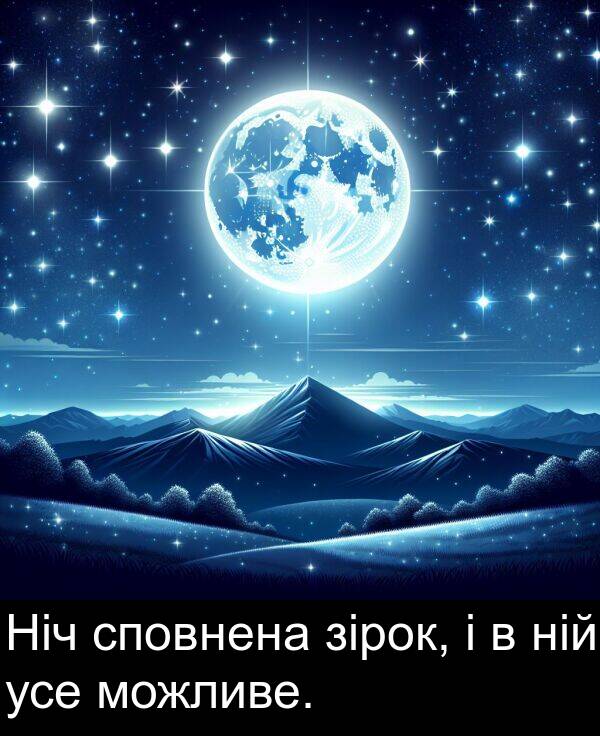 Ніч сповнена зірок, і в ній усе можливе.